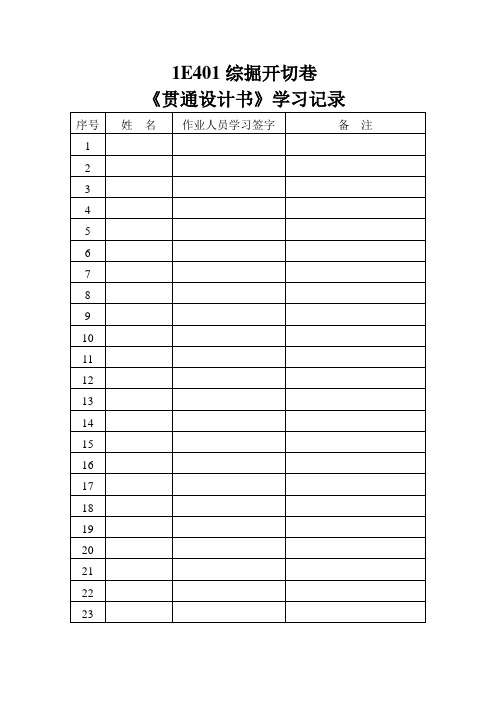 1E401 综掘开切巷
《贯通设计书》学习记录

| 序号 | 姓　名 | 作业人员学习签字 | 备　注 |
|---|---|---|---|
| 1 | | | |
| 2 | | | |
| 3 | | | |
| 4 | | | |
| 5 | | | |
| 6 | | | |
| 7 | | | |
| 8 | | | |
| 9 | | | |
| 10 | | | |
| 11 | | | |
| 12 | | | |
| 13 | | | |
| 14 | | | |
| 15 | | | |
| 16 | | | |
| 17 | | | |
| 18 | | | |
| 19 | | | |
| 20 | | | |
| 21 | | | |
| 22 | | | |
| 23 | | | |